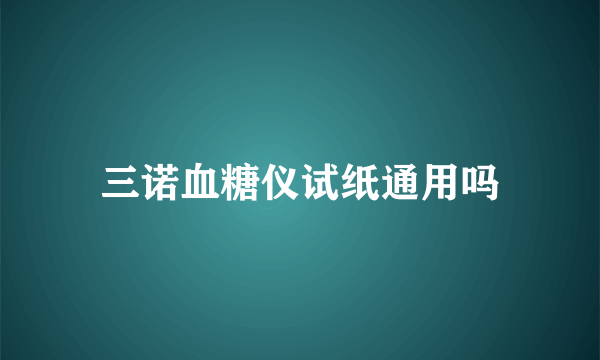 三诺血糖仪试纸通用吗